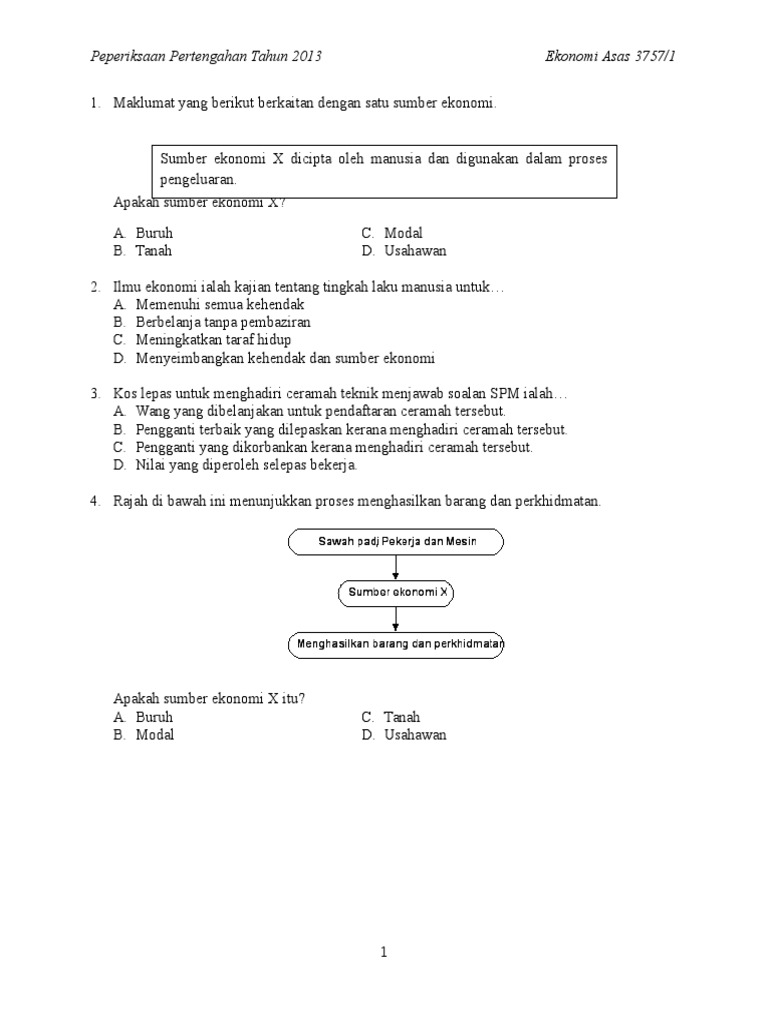 Peperiksaan Pertengahan Tahun 2013 Ekonomi Asas 3757/1

1. Maklumat yang berikut berkaitan dengan satu sumber ekonomi.

Sumber ekonomi X dicipta oleh manusia dan digunakan dalam proses pengeluaran.

Apakah sumber ekonomi X?

A. Buruh
B. Tanah
C. Modal
D. Usahawan

2. Ilmu ekonomi ialah kajian tentang tingkah laku manusia untuk…
A. Memenuhi semua kehendak
B. Berbelanja tanpa pembaziran
C. Meningkatkan taraf hidup
D. Menyeimbangkan kehendak dan sumber ekonomi

3. Kos lepas untuk menghadiri ceramah teknik menjawab soalan SPM ialah…
A. Wang yang dibelanjakan untuk pendaftaran ceramah tersebut.
B. Pengganti terbaik yang dilepaskan kerana menghadiri ceramah tersebut.
C. Pengganti yang dikorbankan kerana menghadiri ceramah tersebut.
D. Nilai yang diperoleh selepas bekerja.

4. Rajah di bawah ini menunjukkan proses menghasilkan barang dan perkhidmatan.

Sawah padi Pekerja dan Mesin

Sumber ekonomi X

Menghasilkan barang dan perkhidmatan

Apakah sumber ekonomi X itu?
A. Buruh
B. Modal
C. Tanah
D. Usahawan

1